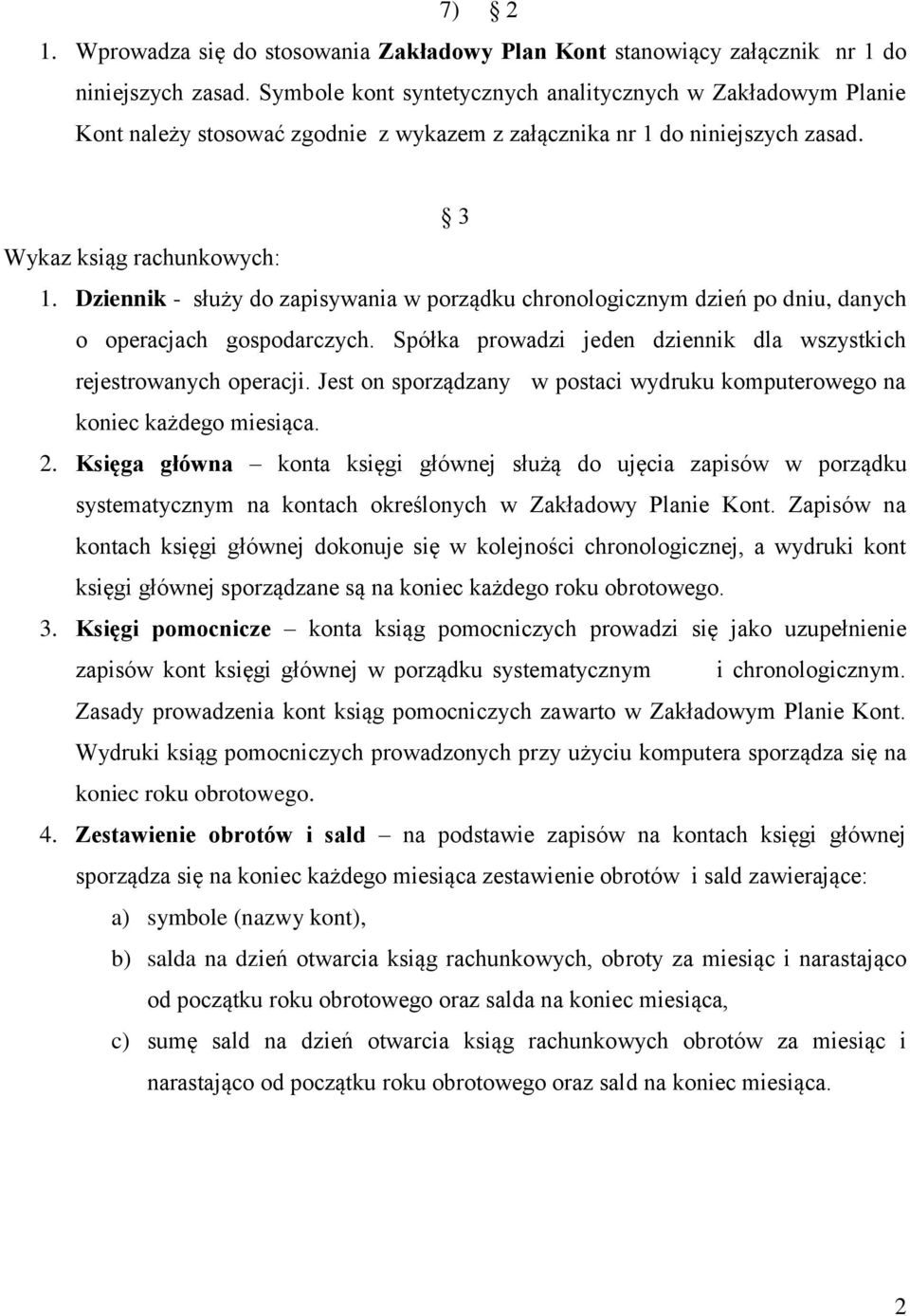 7) § 2

1. Wprowadza się do stosowania Zakładowy Plan Kont stanowiący załącznik nr 1 do niniejszych zasad. Symbole kont syntetycznych analitycznych w Zakładowym Planie Kont należy stosować zgodnie z wykazem z załącznika nr 1 do niniejszych zasad.

§ 3

Wykaz ksiąg rachunkowych:

1. Dziennik - służy do zapisywania w porządku chronologicznym dzień po dniu, danych o operacjach gospodarczych. Spółka prowadzi jeden dziennik dla wszystkich rejestrowanych operacji. Jest on sporządzany w postaci wydruku komputerowego na koniec każdego miesiąca.

2. Księga główna – konta księgi głównej służą do ujęcia zapisów w porządku systematycznym na kontach określonych w Zakładowy Planie Kont. Zapisów na kontach księgi głównej dokonuje się w kolejności chronologicznej, a wydruki kont księgi głównej sporządzane są na koniec każdego roku obrotowego.

3. Księgi pomocnicze – konta ksiąg pomocniczych prowadzi się jako uzupełnienie zapisów kont księgi głównej w porządku systematycznym i chronologicznym. Zasady prowadzenia kont ksiąg pomocniczych zawarto w Zakładowym Planie Kont. Wydruki ksiąg pomocniczych prowadzonych przy użyciu komputera sporządza się na koniec roku obrotowego.

4. Zestawienie obrotów i sald – na podstawie zapisów na kontach księgi głównej sporządza się na koniec każdego miesiąca zestawienie obrotów i sald zawierające:

a) symbole (nazwy kont),

b) salda na dzień otwarcia ksiąg rachunkowych, obroty za miesiąc i narastająco od początku roku obrotowego oraz salda na koniec miesiąca,

c) sumę sald na dzień otwarcia ksiąg rachunkowych obrotów za miesiąc i narastająco od początku roku obrotowego oraz sald na koniec miesiąca.

2